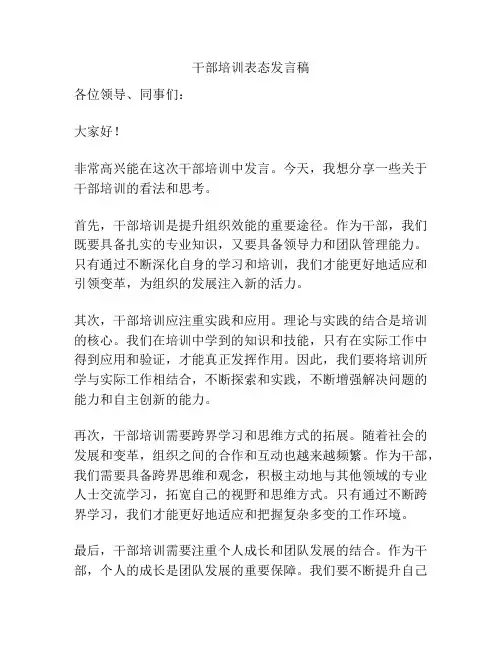 干部培训表态发言稿

各位领导、同事们：

大家好！

非常高兴能在这次干部培训中发言。今天，我想分享一些关于干部培训的看法和思考。

首先，干部培训是提升组织效能的重要途径。作为干部，我们既要具备扎实的专业知识，又要具备领导力和团队管理能力。只有通过不断深化自身的学习和培训，我们才能更好地适应和引领变革，为组织的发展注入新的活力。

其次，干部培训应注重实践和应用。理论与实践的结合是培训的核心。我们在培训中学到的知识和技能，只有在实际工作中得到应用和验证，才能真正发挥作用。因此，我们要将培训所学与实际工作相结合，不断探索和实践，不断增强解决问题的能力和自主创新的能力。

再次，干部培训需要跨界学习和思维方式的拓展。随着社会的发展和变革，组织之间的合作和互动也越来越频繁。作为干部，我们需要具备跨界思维和观念，积极主动地与其他领域的专业人士交流学习，拓宽自己的视野和思维方式。只有通过不断跨界学习，我们才能更好地适应和把握复杂多变的工作环境。

最后，干部培训需要注重个人成长和团队发展的结合。作为干部，个人的成长是团队发展的重要保障。我们要不断提升自己